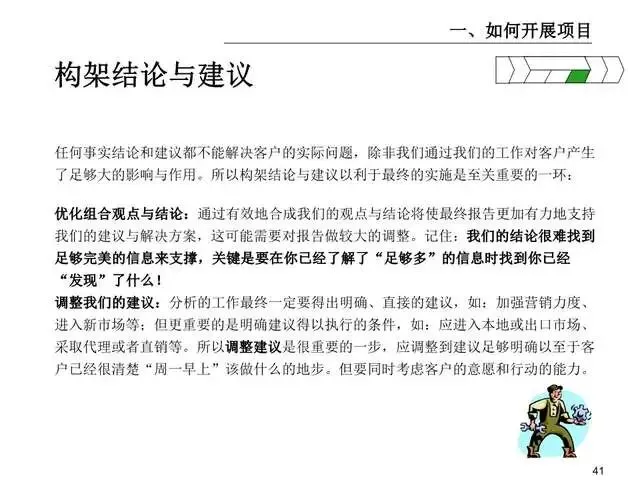 一、如何开展项目

构架结论与建议

任何事实结论和建议都不能解决客户的实际问题，除非我们通过我们的工作对客户产生了足够大的影响与作用。所以构架结论与建议以利于最终的实施是至关重要的一环：

优化组合观点与结论：通过有效地合成我们的观点与结论将使最终报告更加有力地支持我们的建议与解决方案，这可能需要对报告做较大的调整。记住：我们的结论很难找到足够完美的信息来支撑，关键是要在你已经了解了“足够多”的信息时找到你已经“发现”了什么！
调整我们的建议：分析的工作最终一定要得出明确、直接的建议，如：加强营销力度、进入新市场等；但更重要的是明确建议得以执行的条件，如：应进入本地或出口市场、采取代理或者直销等。所以调整建议是很重要的一步，应调整到建议足够明确以至于客户已经很清楚“周一早上”该做什么的地步。但要同时考虑客户的意愿和行动的能力。

41